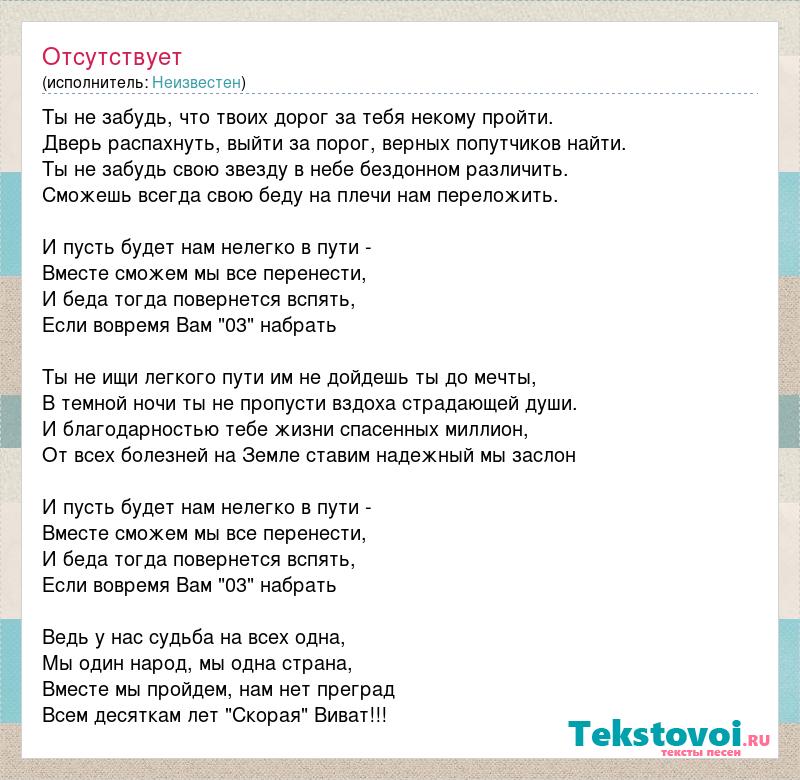 Отсутствует
(исполнитель: Неизвестен)

Ты не забудь, что твоих дорог за тебя некому пройти.
Дверь распахнуть, выйти за порог, верных попутчиков найти.
Ты не забудь свою звезду в небе бездонном различить.
Сможешь всегда свою беду на плечи нам переложить.

И пусть будет нам нелегко в пути -
Вместе сможем мы все перенести,
И беда тогда повернется вспять,
Если вовремя Вам "03" набрать

Ты не ищи легкого пути им не дойдешь ты до мечты,
В темной ночи ты не пропусти вздоха страдающей души.
И благодарностью тебе жизни спасенных миллион,
От всех болезней на Земле ставим надежный мы заслон

И пусть будет нам нелегко в пути -
Вместе сможем мы все перенести,
И беда тогда повернется вспять,
Если вовремя Вам "03" набрать

Ведь у нас судьба на всех одна,
Мы один народ, мы одна страна,
Вместе мы пройдем, нам нет преград
Всем десяткам лет "Скорая" Виват!!!

Tekstovoi.RU
тексты песен